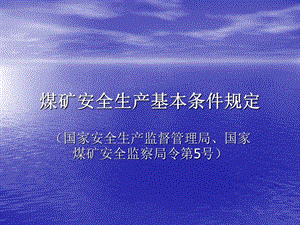 煤矿安全生产基本条件规定

（国家安全生产监督管理局、国家煤矿安全监察局令第5号）